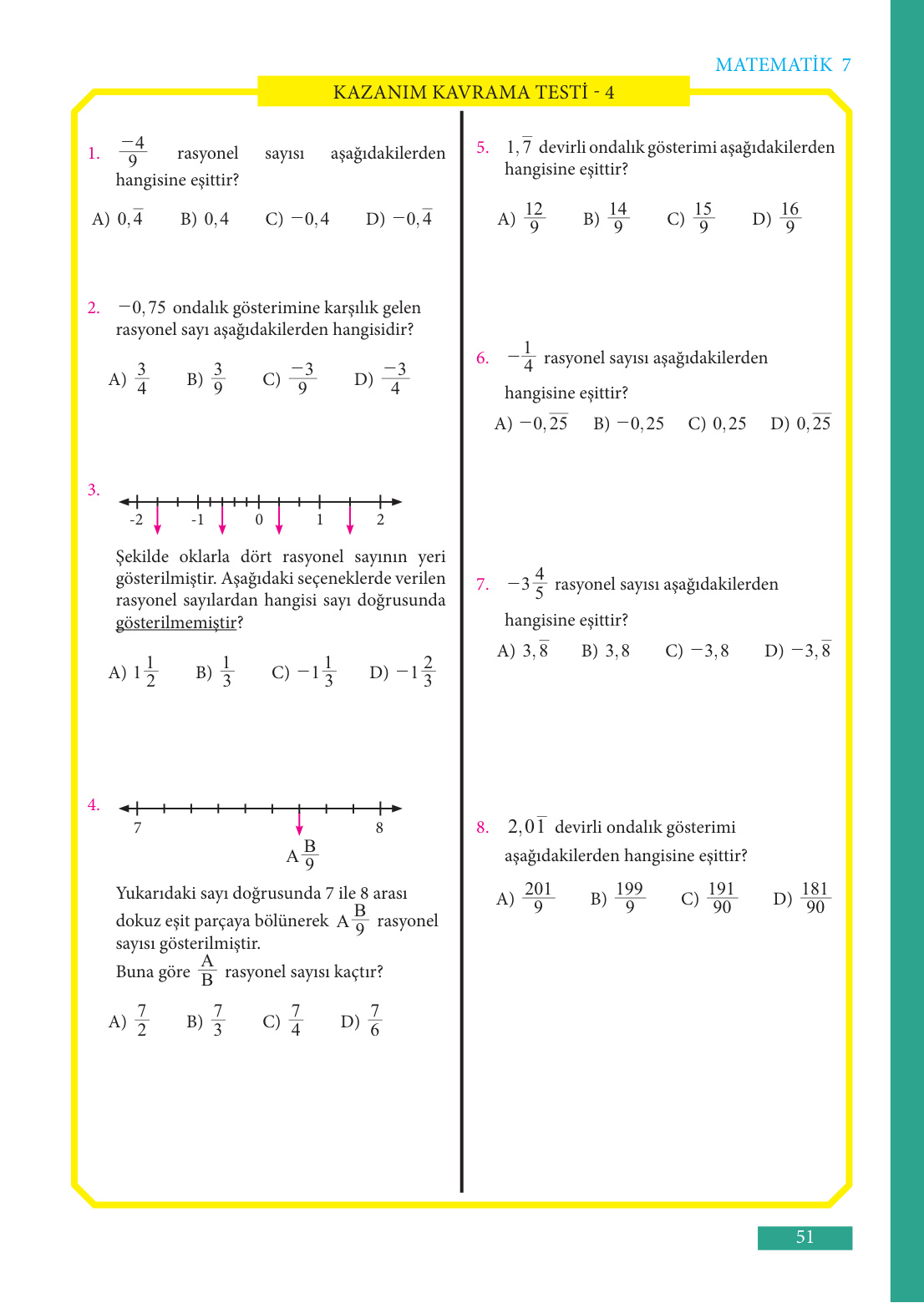 MATEMATİK 7

KAZANIM KAVRAMA TESTİ - 4

1. $\frac{-4}{9}$ rasyonel sayısı aşağıdakilerden hangisine eşittir?

A) $0,\overline{4}$ B) $0,4$ C) $-0,4$ D) $-0,\overline{4}$

2. $-0,75$ ondalık gösterimine karşılık gelen rasyonel sayı aşağıdakilerden hangisidir?

A) $\frac{3}{4}$ B) $\frac{3}{9}$ C) $\frac{-3}{9}$ D) $\frac{-3}{4}$

3.
-2 -1 0 1 2

Şekilde oklarla dört rasyonel sayının yeri gösterilmiştir. Aşağıdaki seçeneklerde verilen rasyonel sayılardan hangisi sayı doğrusunda gösterilmemiştir?

A) $1\frac{1}{2}$ B) $\frac{1}{3}$ C) $-1\frac{1}{3}$ D) $-1\frac{2}{3}$

4.
7 8
$A\frac{B}{9}$

Yukarıdaki sayı doğrusunda 7 ile 8 arası dokuz eşit parçaya bölünerek $A\frac{B}{9}$ rasyonel sayısı gösterilmiştir.
Buna göre $\frac{A}{B}$ rasyonel sayısı kaçtır?

A) $\frac{7}{2}$ B) $\frac{7}{3}$ C) $\frac{7}{4}$ D) $\frac{7}{6}$

5. $1,\overline{7}$ devirli ondalık gösterimi aşağıdakilerden hangisine eşittir?

A) $\frac{12}{9}$ B) $\frac{14}{9}$ C) $\frac{15}{9}$ D) $\frac{16}{9}$

6. $-\frac{1}{4}$ rasyonel sayısı aşağıdakilerden hangisine eşittir?

A) $-0,\overline{25}$ B) $-0,25$ C) $0,25$ D) $0,\overline{25}$

7. $-3\frac{4}{5}$ rasyonel sayısı aşağıdakilerden hangisine eşittir?

A) $3,\overline{8}$ B) $3,8$ C) $-3,8$ D) $-3,\overline{8}$

8. $2,0\overline{1}$ devirli ondalık gösterimi aşağıdakilerden hangisine eşittir?

A) $\frac{201}{9}$ B) $\frac{199}{9}$ C) $\frac{191}{90}$ D) $\frac{181}{90}$

51